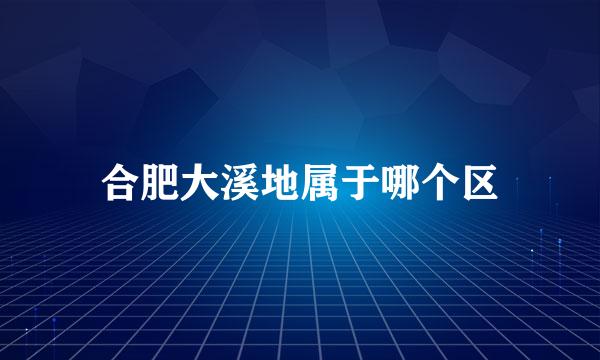 合肥大溪地属于哪个区